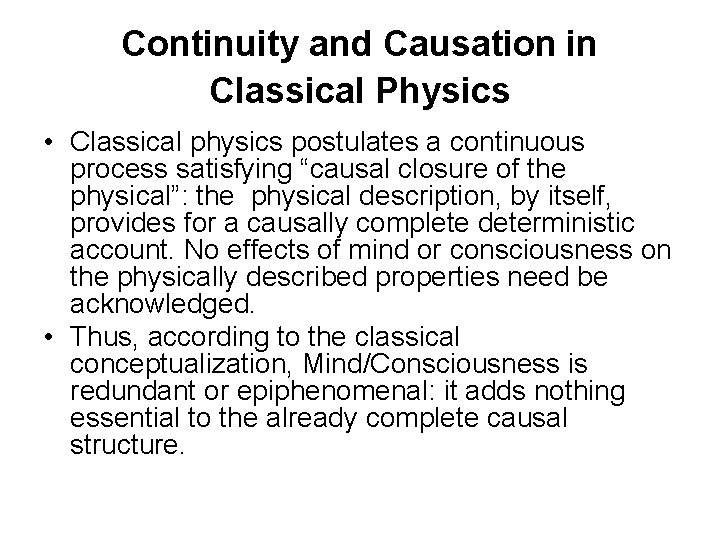 Continuity and Causation in Classical Physics

• Classical physics postulates a continuous process satisfying “causal closure of the physical”: the physical description, by itself, provides for a causally complete deterministic account. No effects of mind or consciousness on the physically described properties need be acknowledged.

• Thus, according to the classical conceptualization, Mind/Consciousness is redundant or epiphenomenal: it adds nothing essential to the already complete causal structure.